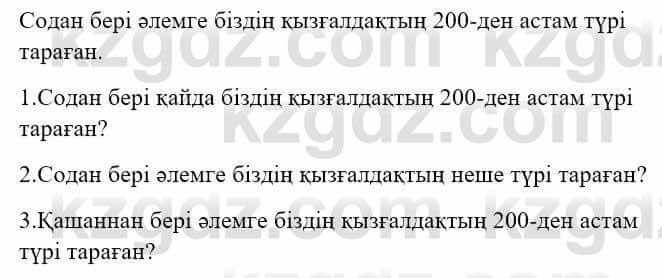 Содан бері әлемге біздің қызғалдақтың 200-ден астам түрі тараған.

1.Содан бері қайда біздің қызғалдақтың 200-ден астам түрі тараған?

2.Содан бері әлемге біздің қызғалдақтың неше түрі тараған?

3.Қашаннан бері әлемге біздің қызғалдақтың 200-ден астам түрі тараған?

kzgdz.com kzgdz.com kzgdz.com